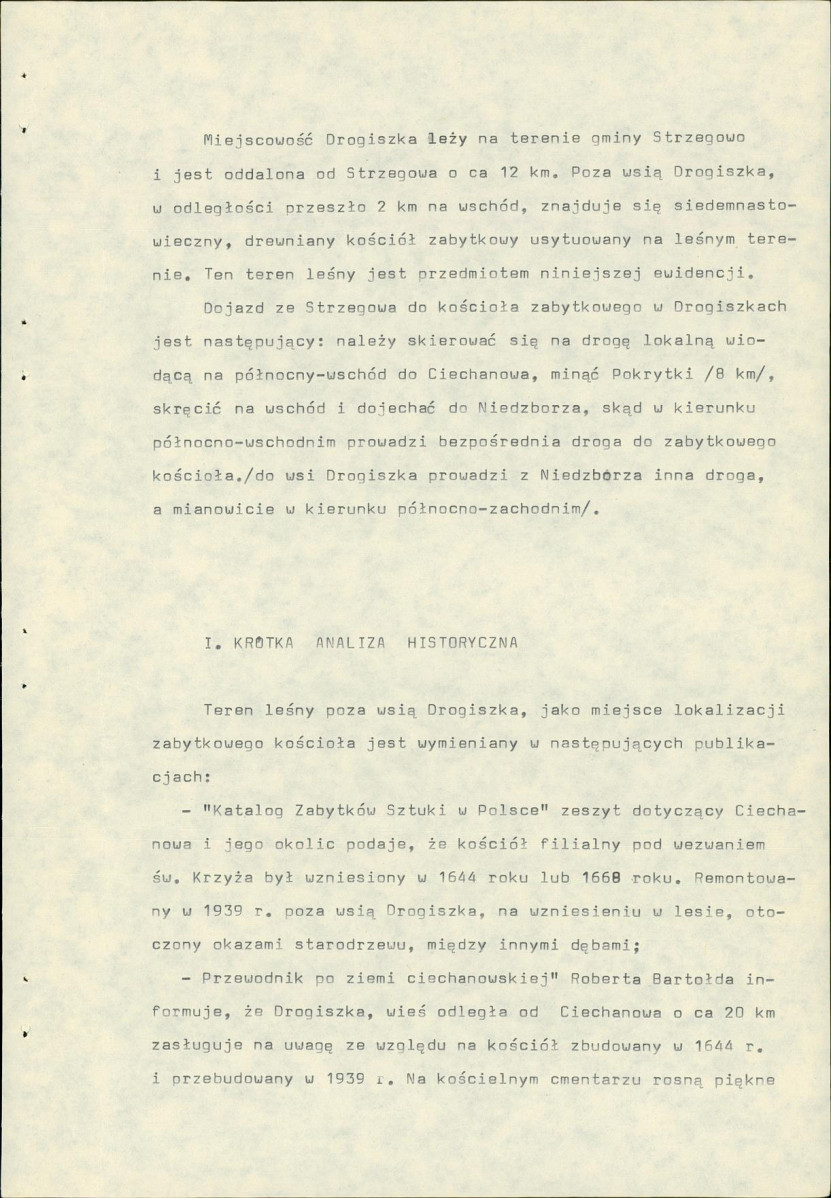 Miejscowość Drogiszka leży na terenie gminy Strzegowo i jest oddalona od Strzegowa o ca 12 km. Poza wsią Drogiszka, w odległości przeszło 2 km na wschód, znajduje się siedemnastowieczny, drewniany kościół zabytkowy usytuowany na leśnym terenie. Ten teren leśny jest przedmiotem niniejszej ewidencji.

Dojazd ze Strzegowa do kościoła zabytkowego w Drogiszkach jest następujący: należy skierować się na drogę lokalną wiodącą na północny-wschód do Ciechanowa, minąć Pokrytki /8 km/, skręcić na wschód i dojechać do Niedzborza, skąd w kierunku północno-wschodnim prowadzi bezpośrednia droga do zabytkowego kościoła./do wsi Drogiszka prowadzi z Niedzborza inna droga, a mianowicie w kierunku północno-zachodnim/.

I. KRÓTKA ANALIZA HISTORYCZNA

Teren leśny poza wsią Drogiszka, jako miejsce lokalizacji zabytkowego kościoła jest wymieniany w następujących publikacjach:

- "Katalog Zabytków Sztuki w Polsce" zeszyt dotyczący Ciechanowa i jego okolic podaje, że kościół filialny pod wezwaniem św. Krzyża był wzniesiony w 1644 roku lub 1668 roku. Remontowany w 1939 r. poza wsią Drogiszka, na wzniesieniu w lesie, otoczony okazami starodrzewu, między innymi dębami;

- Przewodnik po ziemi ciechanowskiej" Roberta Bartołda informuje, że Drogiszka, wieś odległa od Ciechanowa o ca 20 km zasługuje na uwagę ze względu na kościół zbudowany w 1644 r. i przebudowany w 1939 r. Na kościelnym cmentarzu rosną piękne